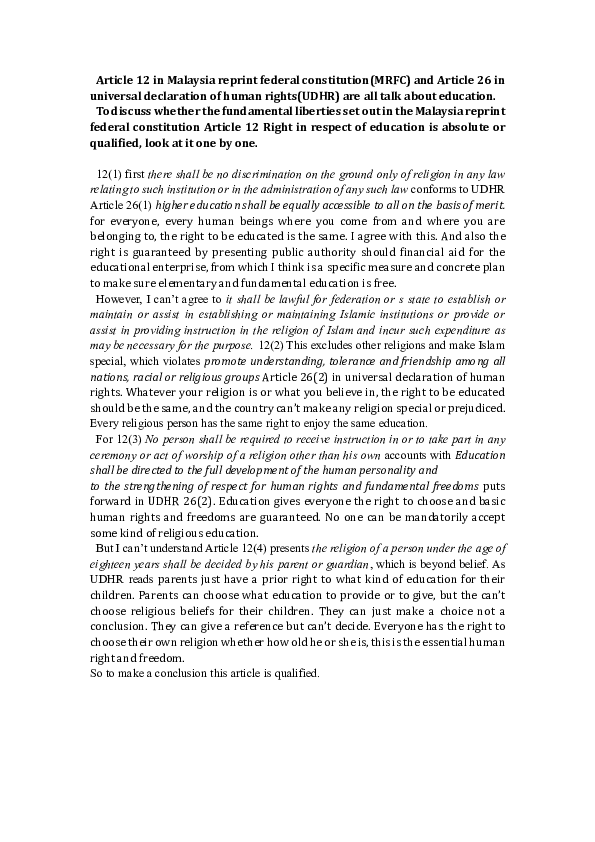 Article 12 in Malaysia reprint federal constitution(MRFC) and Article 26 in universal declaration of human rights(UDHR) are all talk about education.

To discuss whether the fundamental liberties set out in the Malaysia reprint federal constitution Article 12 Right in respect of education is absolute or qualified, look at it one by one.

12(1) first there shall be no discrimination on the ground only of religion in any law relating to such institution or in the administration of any such law conforms to UDHR Article 26(1) higher education shall be equally accessible to all on the basis of merit. for everyone, every human beings where you come from and where you are belonging to, the right to be educated is the same. I agree with this. And also the right is guaranteed by presenting public authority should financial aid for the educational enterprise, from which I think is a specific measure and concrete plan to make sure elementary and fundamental education is free.

However, I can't agree to it shall be lawful for federation or s state to establish or maintain or assist in establishing or maintaining Islamic institutions or provide or assist in providing instruction in the religion of Islam and incur such expenditure as may be necessary for the purpose. 12(2) This excludes other religions and make Islam special, which violates promote understanding, tolerance and friendship among all nations, racial or religious groups Article 26(2) in universal declaration of human rights. Whatever your religion is or what you believe in, the right to be educated should be the same, and the country can't make any religion special or prejudiced. Every religious person has the same right to enjoy the same education.

For 12(3) No person shall be required to receive instruction in or to take part in any ceremony or act of worship of a religion other than his own accounts with Education shall be directed to the full development of the human personality and to the strengthening of respect for human rights and fundamental freedoms puts forward in UDHR 26(2). Education gives everyone the right to choose and basic human rights and freedoms are guaranteed. No one can be mandatorily accept some kind of religious education.

But I can't understand Article 12(4) presents the religion of a person under the age of eighteen years shall be decided by his parent or guardian, which is beyond belief. As UDHR reads parents just have a prior right to what kind of education for their children. Parents can choose what education to provide or to give, but the can't choose religious beliefs for their children. They can just make a choice not a conclusion. They can give a reference but can't decide. Everyone has the right to choose their own religion whether how old he or she is, this is the essential human right and freedom.
So to make a conclusion this article is qualified.